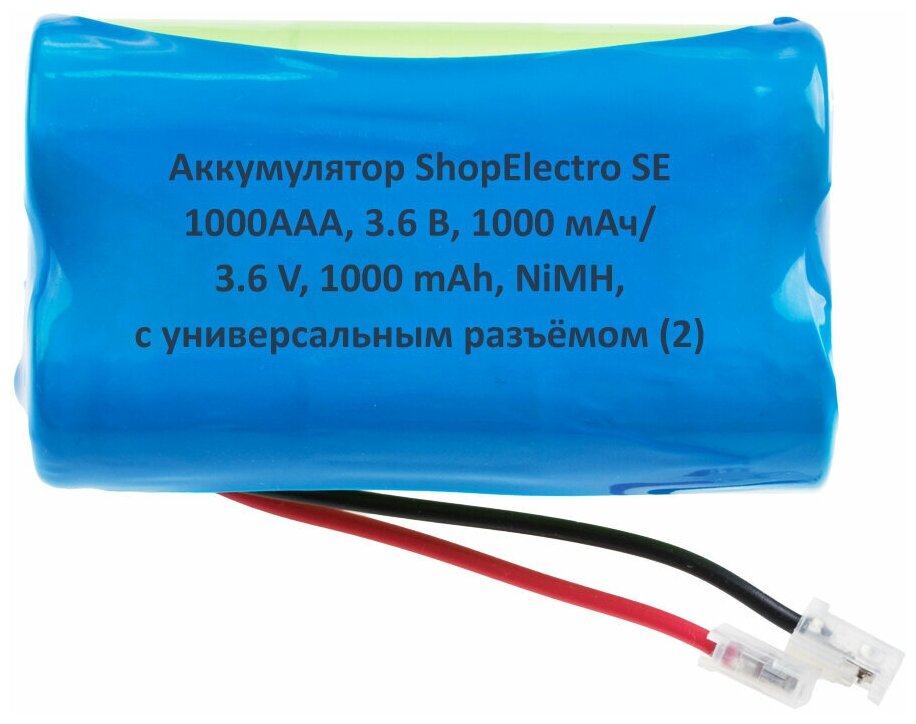 Аккумулятор ShopElectro SE 1000AAA, 3.6 В, 1000 мАч/ 3.6 V, 1000 mAh, NiMH, с универсальным разъёмом (2)